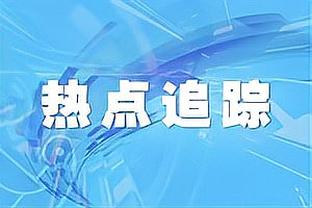 热点追踪